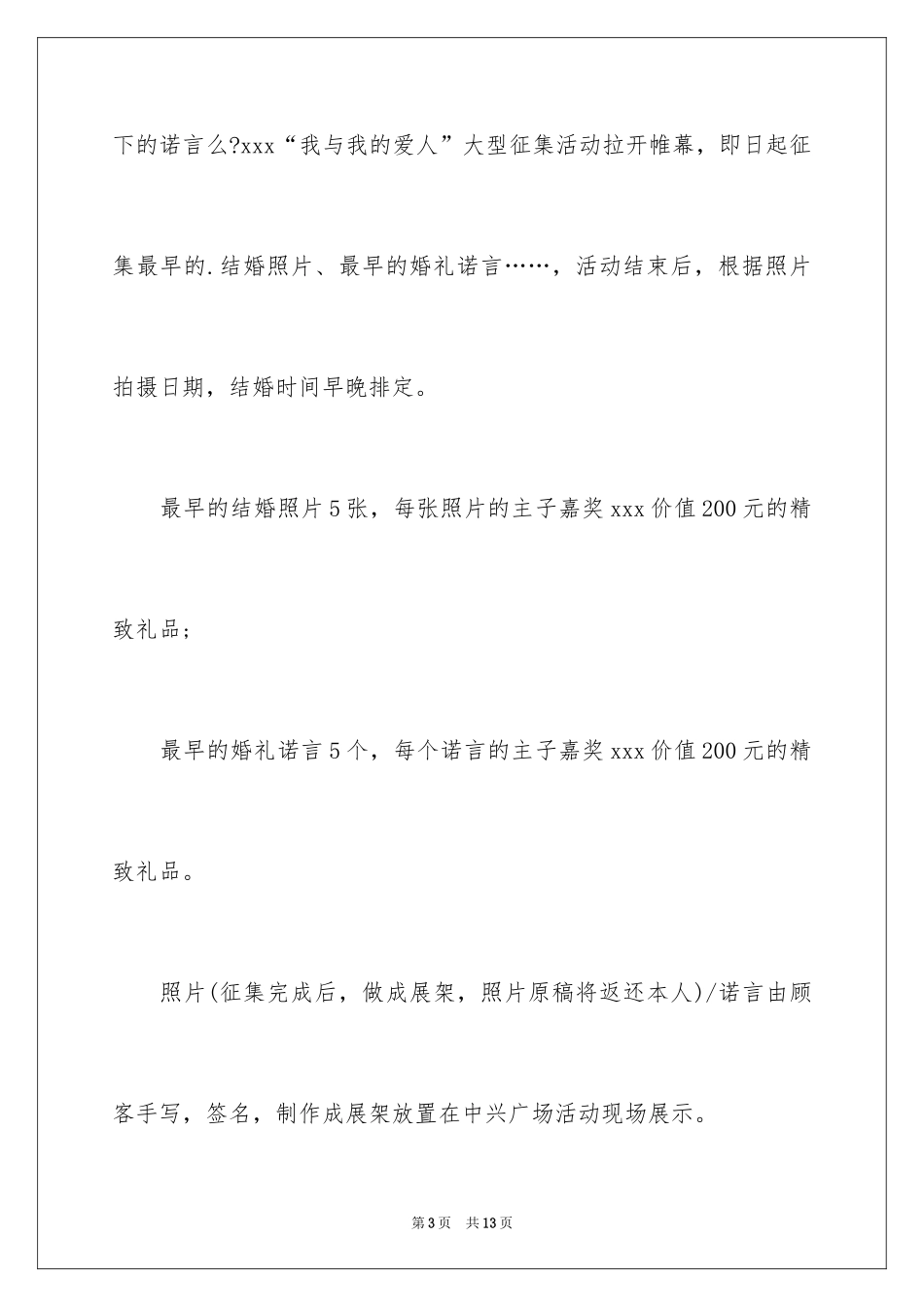 下的诺言么?xxx“我与我的爱人”大型征集活动拉开帷幕，即日起征集最早的.结婚照片、最早的婚礼诺言……，活动结束后，根据照片拍摄日期，结婚时间早晚排定。

最早的结婚照片5张，每张照片的主子嘉奖xxx价值200元的精致礼品;

最早的婚礼诺言5个，每个诺言的主子嘉奖xxx价值200元的精致礼品。

照片(征集完成后，做成展架，照片原稿将返还本人)/诺言由顾客手写，签名，制作成展架放置在中兴广场活动现场展示。

第3页 共13页